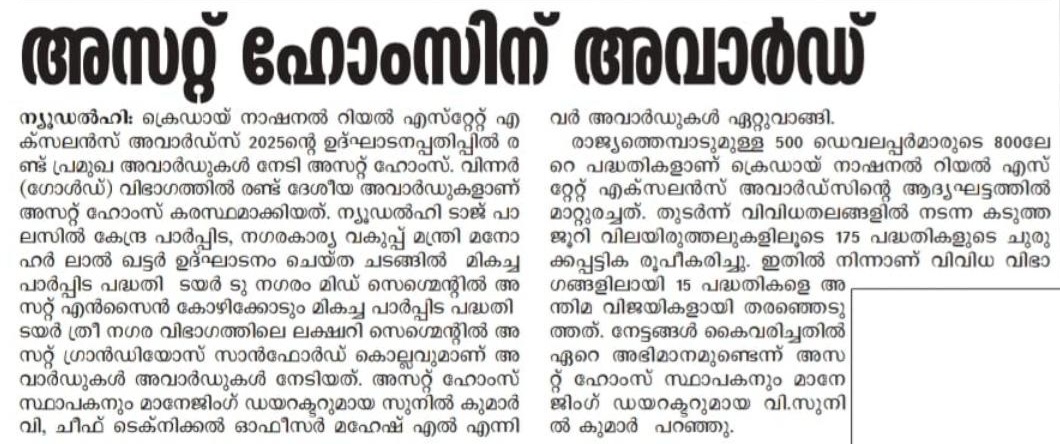 അസറ്റ് ഹോംസിന് അവാർഡ്

ന്യൂഡൽഹി: ക്രെഡായ് നാഷനൽ റിയൽ എസ്റ്റേറ്റ് എക്സലൻസ് അവാർഡ്സ് 2025ന്റെ ഉദ്ഘാടനപ്പതിപ്പിൽ രണ്ട് പ്രമുഖ അവാർഡുകൾ നേടി അസറ്റ് ഹോംസ്. വിന്നർ (ഗോൾഡ്) വിഭാഗത്തിൽ രണ്ട് ദേശീയ അവാർഡുകളാണ് അസറ്റ് ഹോംസ് കരസ്ഥമാക്കിയത്. ന്യൂഡൽഹി ടാജ് പാലസിൽ കേന്ദ്ര പാർപ്പിട, നഗരകാര്യ വകുപ്പ് മന്ത്രി മനോഹർ ലാൽ ഖട്ടർ ഉദ്ഘാടനം ചെയ്ത ചടങ്ങിൽ മികച്ച പാർപ്പിട പദ്ധതി ടയർ ടു നഗരം മിഡ് സെഗ്മെന്റിൽ അസറ്റ് എൻസൈൻ കോഴിക്കോടും മികച്ച പാർപ്പിട പദ്ധതി ടയർ ത്രീ നഗര വിഭാഗത്തിലെ ലക്ഷ്വറി സെഗ്മെന്റിൽ അസറ്റ് ഗ്രാൻഡിയോസ് സാൻഫോർഡ് കൊല്ലവുമാണ് അവാർഡുകൾ അവാർഡുകൾ നേടിയത്. അസറ്റ് ഹോംസ് സ്ഥാപകനും മാനേജിംഗ് ഡയറക്ടറുമായ സുനിൽ കുമാർ വി, ചീഫ് ടെക്നിക്കൽ ഓഫീസർ മഹേഷ് എൽ എന്നിവർ അവാർഡുകൾ ഏറ്റുവാങ്ങി.

രാജ്യത്തെമ്പാടുമുള്ള 500 ഡെവലപ്പർമാരുടെ 800ലേറെ പദ്ധതികളാണ് ക്രെഡായ് നാഷനൽ റിയൽ എസ്റ്റേറ്റ് എക്സലൻസ് അവാർഡ്സിന്റെ ആദ്യഘട്ടത്തിൽ മാറ്റുരച്ചത്. തുടർന്ന് വിവിധതലങ്ങളിൽ നടന്ന കടുത്ത ജൂറി വിലയിരുത്തലുകളിലൂടെ 175 പദ്ധതികളുടെ ചുരുക്കപ്പട്ടിക രൂപീകരിച്ചു. ഇതിൽ നിന്നാണ് വിവിധ വിഭാഗങ്ങളിലായി 15 പദ്ധതികളെ അന്തിമ വിജയികളായി തരഞ്ഞെടുത്തത്. നേട്ടങ്ങൾ കൈവരിച്ചതിൽ ഏറെ അഭിമാനമുണ്ടെന്ന് അസറ്റ് ഹോംസ് സ്ഥാപകനും മാനേജിംഗ് ഡയറക്ടറുമായ വി.സുനിൽ കുമാർ പറഞ്ഞു.